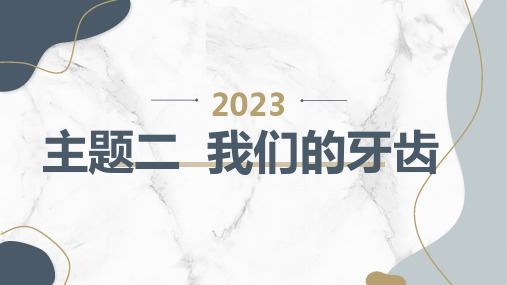 2023

主题二 我们的牙齿